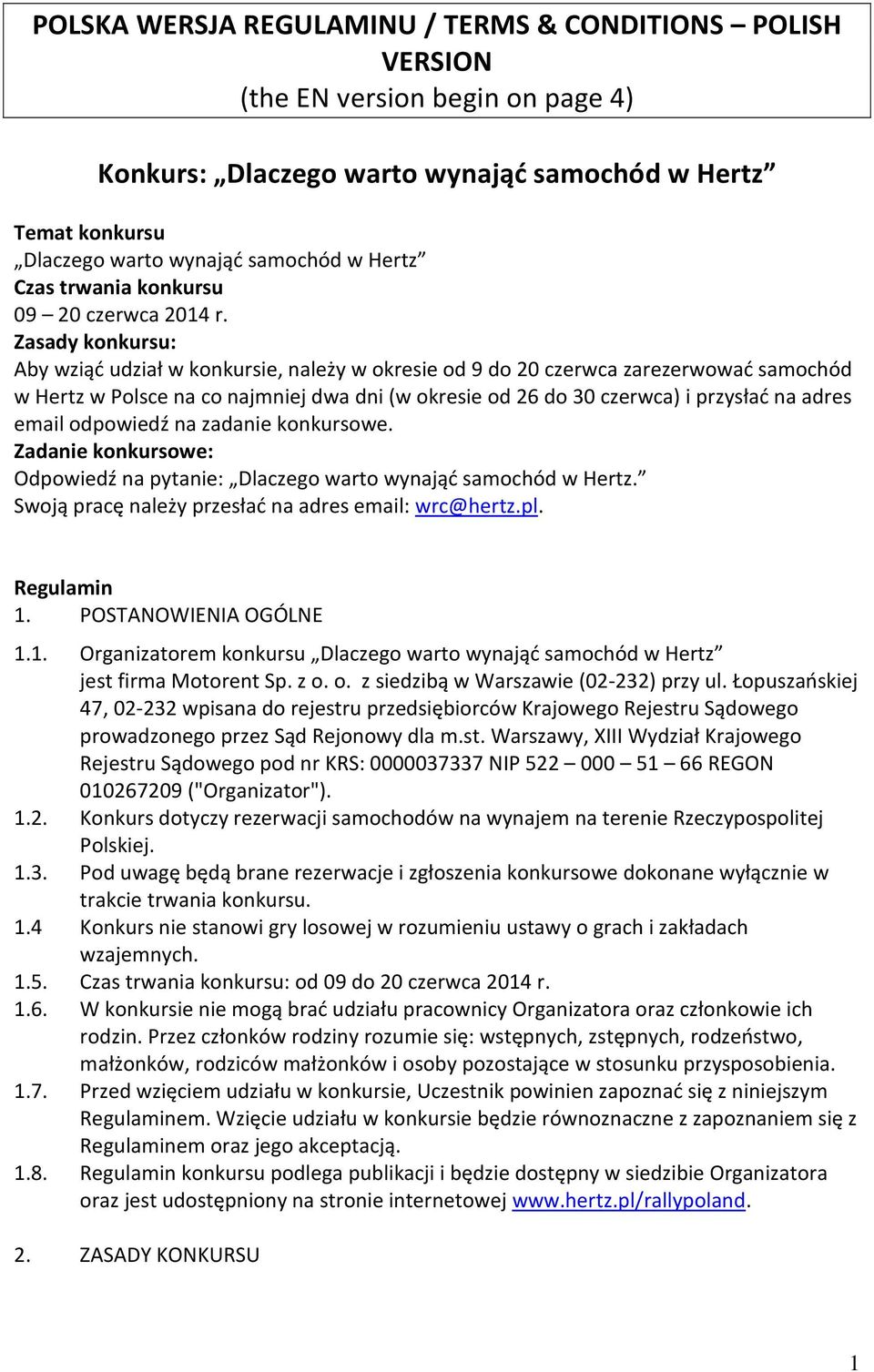 POLSKA WERSJA REGULAMINU / TERMS & CONDITIONS – POLISH VERSION
(the EN version begin on page 4)

Konkurs: „Dlaczego warto wynająć samochód w Hertz”

Temat konkursu
„Dlaczego warto wynająć samochód w Hertz”
Czas trwania konkursu
09 – 20 czerwca 2014 r.
Zasady konkursu:
Aby wziąć udział w konkursie, należy w okresie od 9 do 20 czerwca zarezerwować samochód w Hertz w Polsce na co najmniej dwa dni (w okresie od 26 do 30 czerwca) i przysłać na adres email odpowiedź na zadanie konkursowe.
Zadanie konkursowe:
Odpowiedź na pytanie: „Dlaczego warto wynająć samochód w Hertz.”
Swoją pracę należy przesłać na adres email: wrc@hertz.pl.

Regulamin
1. POSTANOWIENIA OGÓLNE
1.1. Organizatorem konkursu „Dlaczego warto wynająć samochód w Hertz” jest firma Motorent Sp. z o. o. z siedzibą w Warszawie (02-232) przy ul. Łopuszańskiej 47, 02-232 wpisana do rejestru przedsiębiorców Krajowego Rejestru Sądowego prowadzonego przez Sąd Rejonowy dla m.st. Warszawy, XIII Wydział Krajowego Rejestru Sądowego pod nr KRS: 0000037337 NIP 522 – 000 – 51 – 66 REGON 010267209 ("Organizator").
1.2. Konkurs dotyczy rezerwacji samochodów na wynajem na terenie Rzeczypospolitej Polskiej.
1.3. Pod uwagę będą brane rezerwacje i zgłoszenia konkursowe dokonane wyłącznie w trakcie trwania konkursu.
1.4 Konkurs nie stanowi gry losowej w rozumieniu ustawy o grach i zakładach wzajemnych.
1.5. Czas trwania konkursu: od 09 do 20 czerwca 2014 r.
1.6. W konkursie nie mogą brać udziału pracownicy Organizatora oraz członkowie ich rodzin. Przez członków rodziny rozumie się: wstępnych, zstępnych, rodzeństwo, małżonków, rodziców małżonków i osoby pozostające w stosunku przysposobienia.
1.7. Przed wzięciem udziału w konkursie, Uczestnik powinien zapoznać się z niniejszym Regulaminem. Wzięcie udziału w konkursie będzie równoznaczne z zapoznaniem się z Regulaminem oraz jego akceptacją.
1.8. Regulamin konkursu podlega publikacji i będzie dostępny w siedzibie Organizatora oraz jest udostępniony na stronie internetowej www.hertz.pl/rallypoland.

2. ZASADY KONKURSU

1